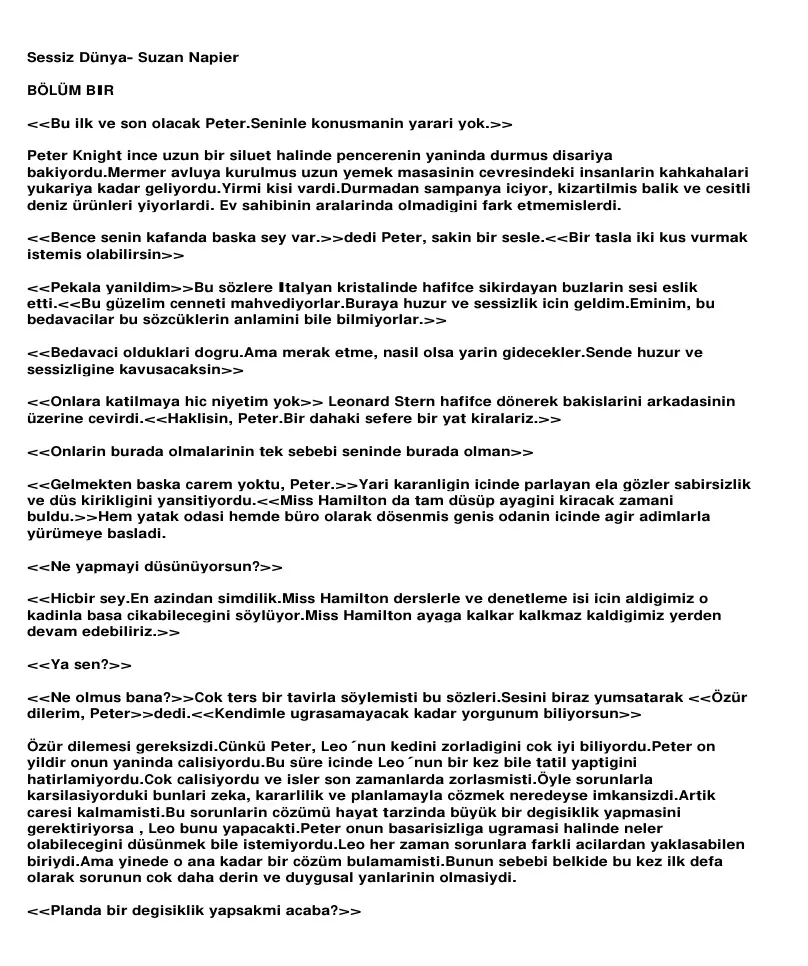 Sessiz Dünya- Suzan Napier

BÖLÜM BIR

<<Bu ilk ve son olacak Peter.Seninle konusmanin yarari yok.>>

Peter Knight ince uzun bir siluet halinde pencerenin yaninda durmus disariya bakiyordu.Mermer avluya kurulmus uzun yemek masasinin cevresindeki insanlarin kahkahalari yukariya kadar geliyordu.Yirmi kisi vardi.Durmadan sampanya iciyor, kizartilmis balik ve cesitli deniz ürünleri yiyorlardi. Ev sahibinin aralarinda olmadigini fark etmemislerdi.

<<Bence senin kafanda baska sey var.>>dedi Peter, sakin bir sesle.<<Bir tasla iki kus vurmak istemis olabilirsin>>

<<Pekala yanildim>>Bu sözlere Italyan kristalinde hafifce sikirdayan buzlarin sesi eslik etti.<<Bu güzelim cenneti mahvediyorlar.Buraya huzur ve sessizlik icin geldim.Eminim, bu bedavacilar bu sözcüklerin anlamini bile bilmiyorlar.>>

<<Bedavaci olduklari dogru.Ama merak etme, nasil olsa yarin gidecekler.Sende huzur ve sessizligine kavusacaksin>>

<<Onlara katilmaya hic niyetim yok>> Leonard Stern hafifce dönerek bakislarini arkadasinin üzerine cevirdi.<<Haklisin, Peter.Bir dahaki sefere bir yat kiralariz.>>

<<Onlarin burada olmalarinin tek sebebi seninde burada olman>>

<<Gelmekten baska carem yoktu, Peter.>>Yari karanligin icinde parlayan ela gözler sabirsizlik ve düs kirikligini yansitiyordu.<<Miss Hamilton da tam düsüp ayagini kiracak zamani buldu.>>Hem yatak odasi hemde büro olarak dösenmis genis odanin icinde agir adimlarla yürümeye basladi.

<<Ne yapmayi düsünüyorsun?>>

<<Hicbir sey.En azindan simdilik.Miss Hamilton derslerle ve denetleme isi icin aldigimiz o kadinla basa cikabilecegini söylüyor.Miss Hamilton ayaga kalkar kalkmaz kaldigimiz yerden devam edebiliriz.>>

<<Ya sen?>>

<<Ne olmus bana?>>Cok ters bir tavirla söylemisti bu sözleri.Sesini biraz yumsatarak <<Özür dilerim, Peter>>dedi.<<Kendimle ugrasamayacak kadar yorgunum biliyorsun>>

Özür dilemesi gereksizdi.Cünkü Peter, Leo´nun kedini zorladigini cok iyi biliyordu.Peter on yildir onun yaninda calisiyordu.Bu süre icinde Leo´nun bir kez bile tatil yaptigini hatirlamiyordu.Cok calisiyordu ve isler son zamanlarda zorlasmisti.Öyle sorunlarla karsilasiyorduki bunlari zeka, kararlilik ve planlamayla cözmek neredeyse imkansizdi.Artik caresi kalmamisti.Bu sorunlarin cözümü hayat tarzinda büyük bir degisiklik yapmasini gerektiriyorsa , Leo bunu yapacakti.Peter onun basarisizliga ugramasi halinde neler olabilecegini düsünmek bile istemiyordu.Leo her zaman sorunlara farkli acilardan yaklasabilen biriydi.Ama yinede o ana kadar bir cözüm bulamamisti.Bunun sebebi belkide bu kez ilk defa olarak sorunun cok daha derin ve duygusal yanlarinin olmasiydi.

<<Planda bir degisiklik yapsakmi acaba?>>